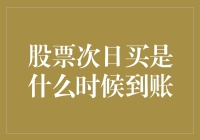 股票次日买是什么时候到账